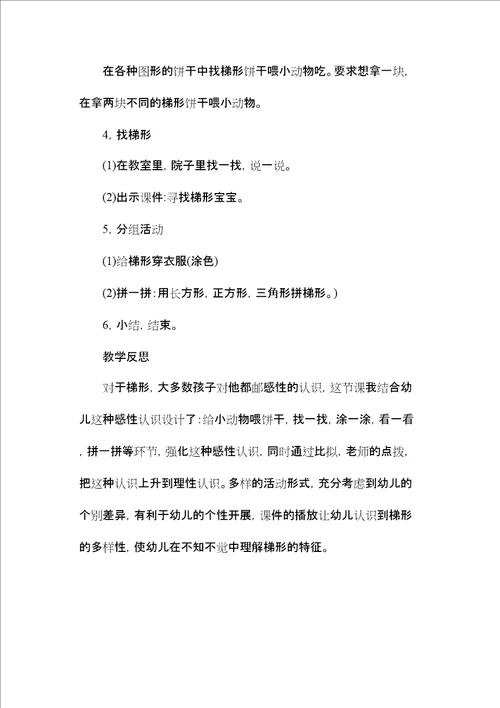 在各种图形的饼干中找梯形饼干喂小动物吃。要求想拿一块，在拿两块不同的梯形饼干喂小动物。

4. 找梯形

(1)在教室里，院子里找一找，说一说。

(2)出示课件:寻找梯形宝宝。

5. 分组活动

(1)给梯形穿衣服(涂色)

(2)拼一拼:用长方形，正方形，三角形拼梯形。)

6. 小结，结束。

教学反思

对于梯形，大多数孩子对他都邮感性的认识，这节课我结合幼儿这种感性认识设计了:给小动物喂饼干，找一找，涂一涂，看一看，拼一拼等环节，强化这种感性认识，同时通过比拟，老师的点拨，把这种认识上升到理性认识。多样的活动形式，充分考虑到幼儿的个别差异，有利于幼儿的个性开展，课件的播放让幼儿认识到梯形的多样性，使幼儿在不知不觉中理解梯形的特征。